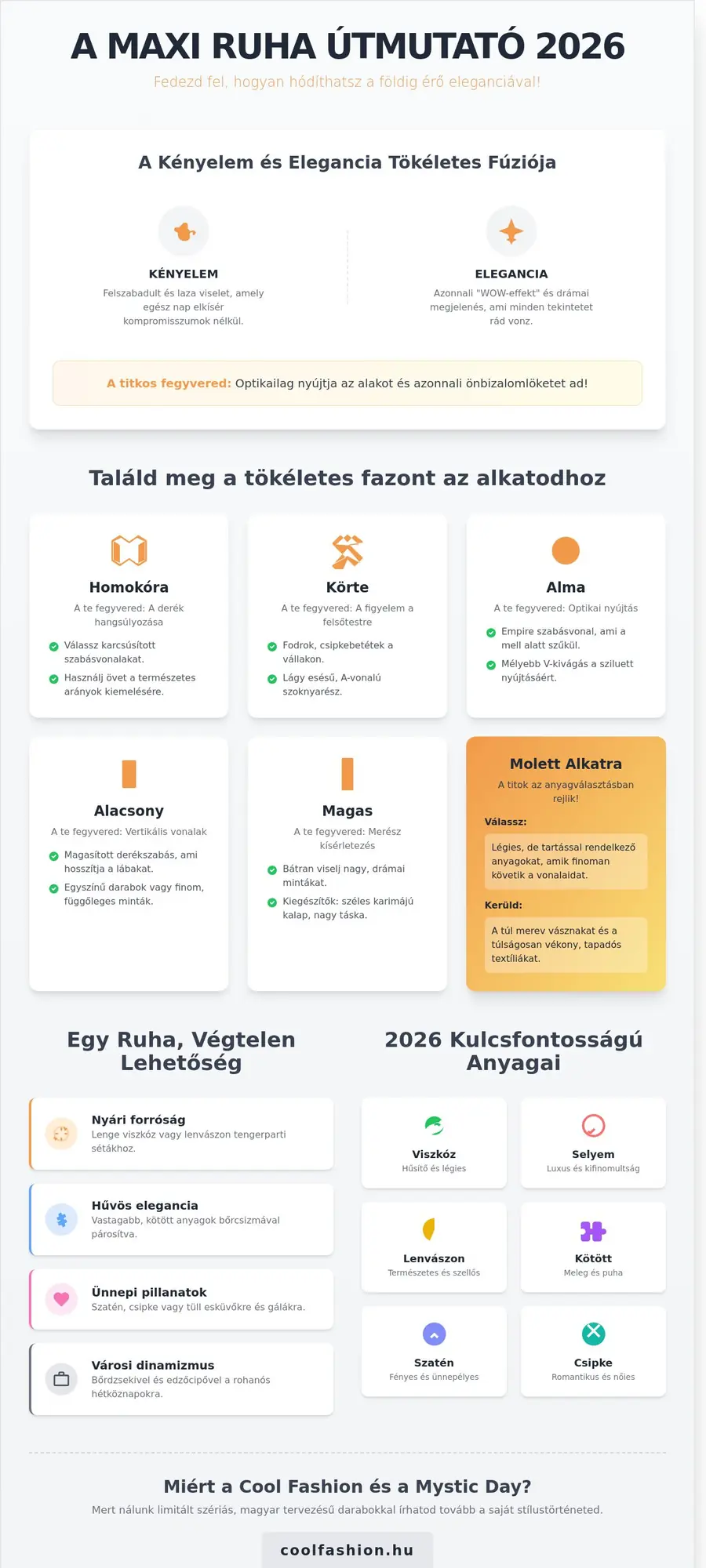 A MAXI RUHA ÚTMUTATÓ 2026

Fedezd fel, hogyan hódíthatsz a földig érő eleganciával!

A Kényelem és Elegancia Tökéletes Fúziója

KÉNYELEM

Felszabadult és laza viselet, amely egész nap elkísér kompromisszumok nélkül.

ELEGANCIA

Azonnali "WOW-effekt" és drámai megjelenés, ami minden tekintetet rád vonz.

A titkos fegyvered: Optikailag nyújtja az alakot és azonnali önbizalomlöketet ad!

Találd meg a tökéletes fazont az alkatodhoz

Homokóra

A te fegyvered: A derék hangsúlyozása

Válassz karcsúsított szabásvonalakat.

Használj övet a természetes arányok kiemelésére.

Körte

A te fegyvered: A figyelem a felsőtestre

Fodrok, csipkebetétek a vállakon.

Lágy esésű, A-vonalú szoknyarész.

Alma

A te fegyvered: Optikai nyújtás

Empire szabásvonal, ami a mell alatt szűkül.

Mélyebb V-kivágás a sziluett nyújtásáért.

Alacsony

A te fegyvered: Vertikális vonalak

Magasított derékszabás, ami hosszítja a lábakat.

Egyszínű darabok vagy finom, függőleges minták.

Magas

A te fegyvered: Merész kísérletezés

Bátran viselj nagy, drámai mintákat.

Kiegészítők: széles karimájú kalap, nagy táska.

Molett Alkatra

A titok az anyagválasztásban rejlik!

Válassz:

Légies, de tartással rendelkező anyagokat, amik finoman követik a vonalaidat.

Kerüld:

A túl merev vásznakat és a túlságosan vékony, tapadós textíliákat.

Egy Ruha, Végtelen Lehetőség

Nyári forróság
Lenge viszkóz vagy lenvászon tengerparti sétákhoz.

Hűvös elegancia
Vastagabb, kötött anyagok bőrcsizmával párosítva.

Ünnepi pillanatok
Szatén, csipke vagy tüll esküvőkre és gálákra.

Városi dinamizmus
Bőrdzsekivel és edzőcipővel a rohanós hétköznapokra.

2026 Kulcsfontosságú Anyagai

Viszkóz
Hűsítő és légies

Selyem
Luxus és kifinomultság

Lenvászon
Természetes és szellős

Kötött
Meleg és puha

Szatén
Fényes és ünnepélyes

Csipke
Romantikus és nőies

Miért a Cool Fashion és a Mystic Day?

Mert nálunk limitált szériás, magyar tervezésű darabokkal írhatod tovább a saját stílustörténeted.

coolfashion.hu